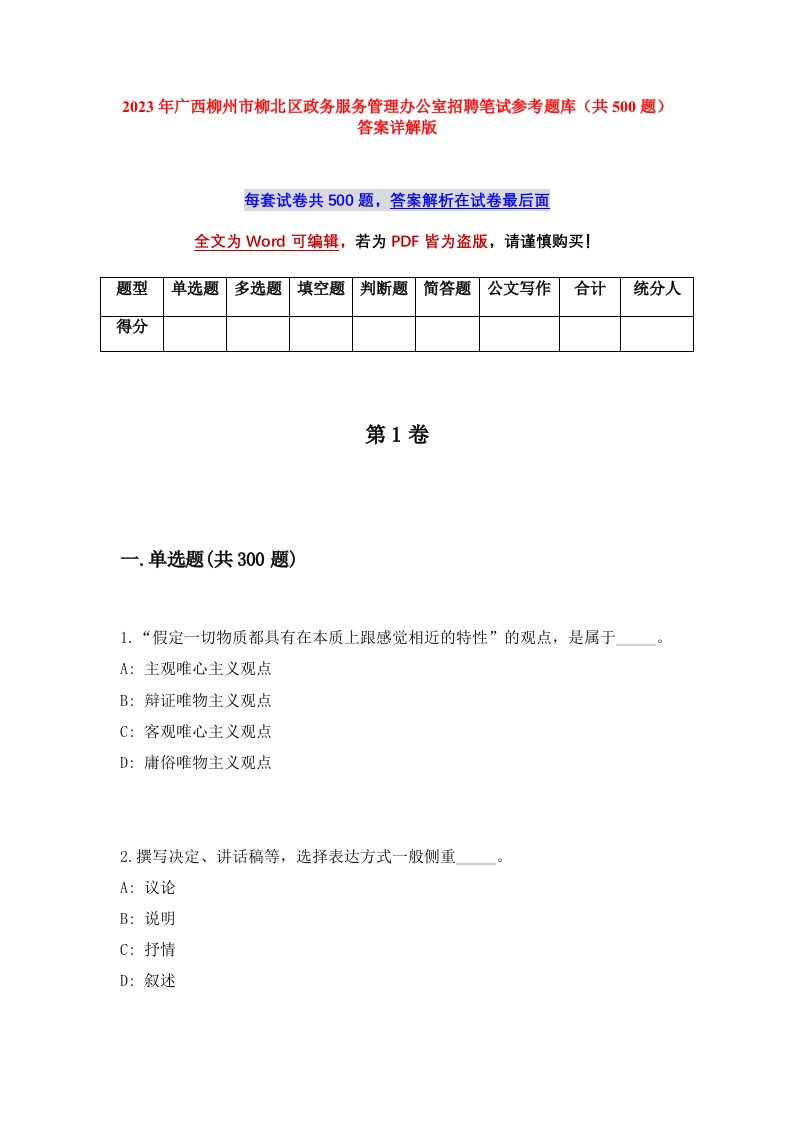 2023年广西柳州市柳北区政务服务管理办公室招聘笔试参考题库（共500题）答案详解版

每套试卷共500题，答案解析在试卷最后面

全文为Word可编辑，若为PDF皆为盗版，请谨慎购买！

| 题型 | 单选题 | 多选题 | 填空题 | 判断题 | 简答题 | 公文写作 | 合计 | 统分人 |
|---|---|---|---|---|---|---|---|---|
| 得分 | | | | | | | | |

第1卷

一.单选题(共300题)

1.“假定一切物质都具有在本质上跟感觉相近的特性”的观点，是属于_____。
A: 主观唯心主义观点
B: 辩证唯物主义观点
C: 客观唯心主义观点
D: 庸俗唯物主义观点

2.撰写决定、讲话稿等，选择表达方式一般侧重_____。
A: 议论
B: 说明
C: 抒情
D: 叙述